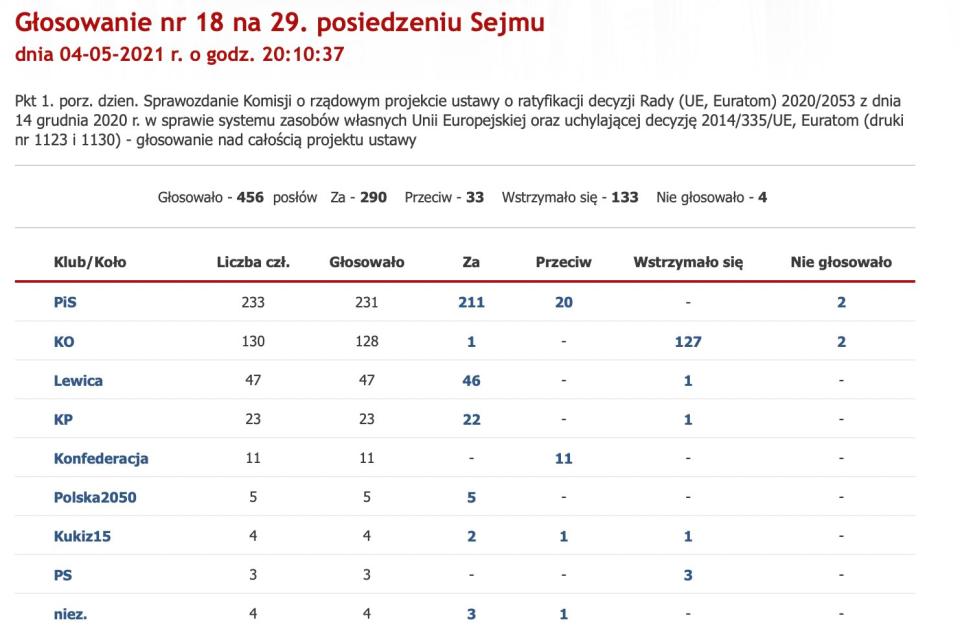 Głosowanie nr 18 na 29. posiedzeniu Sejmu
dnia 04-05-2021 r. o godz. 20:10:37

Pkt 1. porz. dzien. Sprawozdanie Komisji o rządowym projekcie ustawy o ratyfikacji decyzji Rady (UE, Euratom) 2020/2053 z dnia 14 grudnia 2020 r. w sprawie systemu zasobów własnych Unii Europejskiej oraz uchylającej decyzję 2014/335/UE, Euratom (druki nr 1123 i 1130) - głosowanie nad całością projektu ustawy

Głosowało - 456 posłów Za - 290 Przeciw - 33 Wstrzymało się - 133 Nie głosowało - 4

| Klub/Koło | Liczba czł. | Głosowało | Za | Przeciw | Wstrzymało się | Nie głosowało |
|---|---|---|---|---|---|---|
| PiS | 233 | 231 | 211 | 20 | - | 2 |
| KO | 130 | 128 | 1 | - | 127 | 2 |
| Lewica | 47 | 47 | 46 | - | 1 | - |
| KP | 23 | 23 | 22 | - | 1 | - |
| Konfederacja | 11 | 11 | - | 11 | - | - |
| Polska2050 | 5 | 5 | 5 | - | - | - |
| Kukiz15 | 4 | 4 | 2 | 1 | 1 | - |
| PS | 3 | 3 | - | - | 3 | - |
| niez. | 4 | 4 | 3 | 1 | - | - |